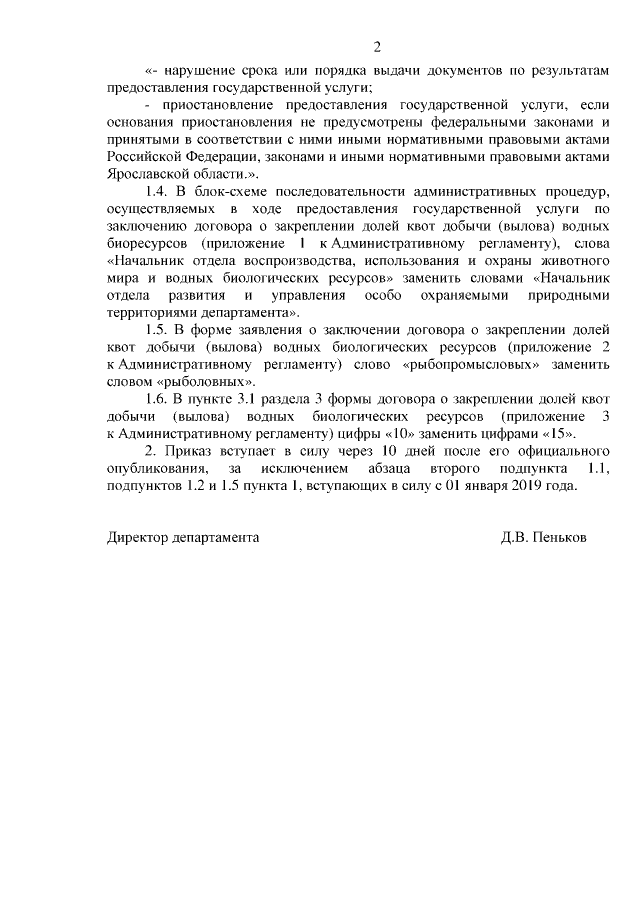 2

«- нарушение срока или порядка выдачи документов по результатам предоставления государственной услуги;

- приостановление предоставления государственной услуги, если основания приостановления не предусмотрены федеральными законами и принятыми в соответствии с ними иными нормативными правовыми актами Российской Федерации, законами и иными нормативными правовыми актами Ярославской области.».

1.4. В блок-схеме последовательности административных процедур, осуществляемых в ходе предоставления государственной услуги по заключению договора о закреплении долей квот добычи (вылова) водных биоресурсов (приложение 1 к Административному регламенту), слова «Начальник отдела воспроизводства, использования и охраны животного мира и водных биологических ресурсов» заменить словами «Начальник отдела развития и управления особо охраняемыми природными территориями департамента».

1.5. В форме заявления о заключении договора о закреплении долей квот добычи (вылова) водных биологических ресурсов (приложение 2 к Административному регламенту) слово «рыбопромысловых» заменить словом «рыболовных».

1.6. В пункте 3.1 раздела 3 формы договора о закреплении долей квот добычи (вылова) водных биологических ресурсов (приложение 3 к Административному регламенту) цифры «10» заменить цифрами «15».

2. Приказ вступает в силу через 10 дней после его официального опубликования, за исключением абзаца второго подпункта 1.1, подпунктов 1.2 и 1.5 пункта 1, вступающих в силу с 01 января 2019 года.

Директор департамента Д.В. Пеньков